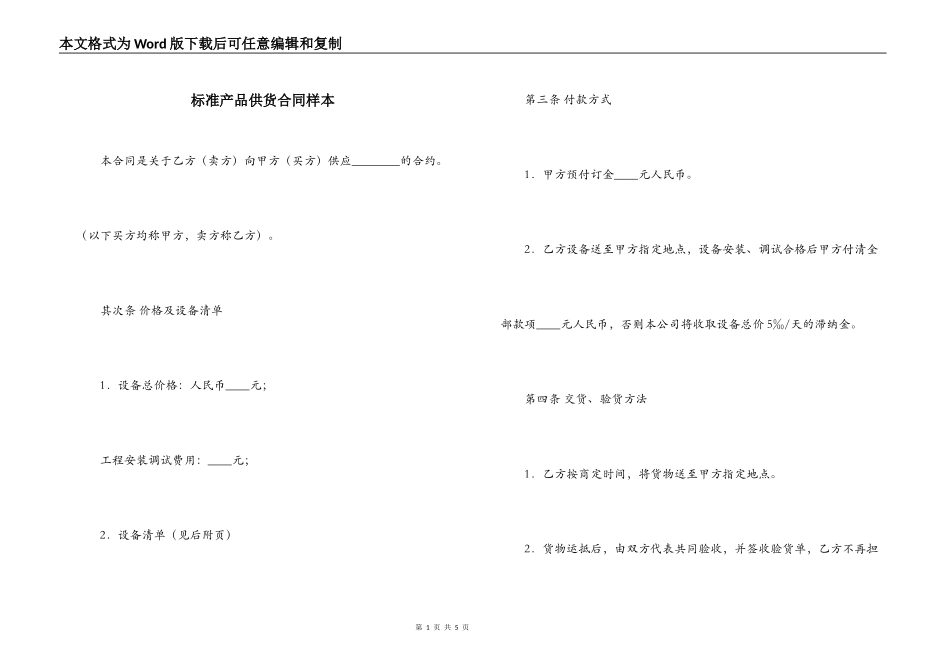 本文格式为Word版下载后可任意编辑和复制

标准产品供货合同样本

本合同是关于乙方（卖方）向甲方（买方）供应________的合约。

（以下买方均称甲方，卖方称乙方）。

其次条 价格及设备清单

1．设备总价格：人民币____元；

工程安装调试费用：____元；

2．设备清单（见后附页）

第三条 付款方式

1．甲方预付订金____元人民币。

2．乙方设备送至甲方指定地点，设备安装、调试合格后甲方付清全部款项____元人民币，否则本公司将收取设备总价5‰/天的滞纳金。

第四条 交货、验货方法

1．乙方按商定时间，将货物送至甲方指定地点。

2．货物运抵后，由双方代表共同验收，并签收验货单，乙方不再担

第 1 页 共 5 页